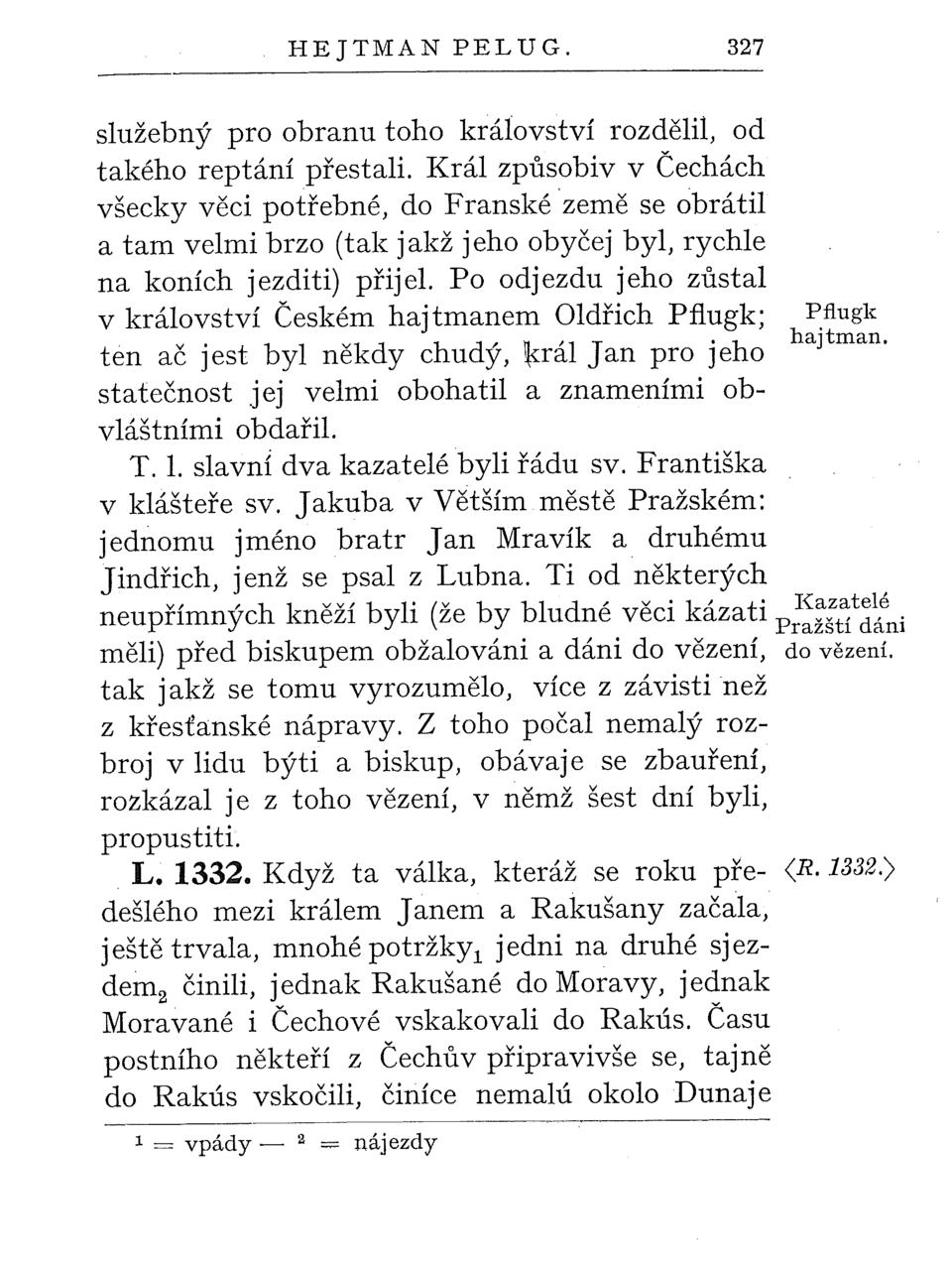 HEJTMAN PELUG. 327

služebný pro obranu toho království rozdělil, od takého reptání přestali. Král způsobiv v Čechách všecky věci potřebné, do Franské země se obrátil a tam velmi brzo (tak jakž jeho obyčej byl, rychle na koních jezditi) přijel. Po odjezdu jeho zůstal v království Českém hajtmanem Oldřich Pflugk; ten ač jest byl někdy chudý, král Jan pro jeho statečnost jej velmi obohatil a znameními obvláštními obdařil.

Pflugk hajtman.

T. l. slavní dva kazatelé byli řádu sv. Františka v klášteře sv. Jakuba v Větším městě Pražském: jednomu jméno bratr Jan Mravík a druhému Jindřich, jenž se psal z Lubna. Ti od některých neupřímných kněží byli (že by bludné věci kázati měli) před biskupem obžalováni a dáni do vězení, tak jakž se tomu vyrozumělo, více z závisti než z křesťanské nápravy. Z toho počal nemalý rozbroj v lidu býti a biskup, obávaje se zbauření, rozkázal je z toho vězení, v němž šest dní byli, propustiti.

Kazatelé Pražští dáni do vězení.

L. 1332. Když ta válka, kteráž se roku předešlého mezi králem Janem a Rakušany začala, ještě trvala, mnohé potržky$_1$ jedni na druhé sjezdem$_2$ činili, jednak Rakušané do Moravy, jednak Moravané i Čechové vskakovali do Rakús. Času postního někteří z Čechův připravivše se, tajně do Rakús vskočili, činíce nemalú okolo Dunaje

⟨R. 1332.⟩

$^1$ = vpády — $^2$ = nájezdy